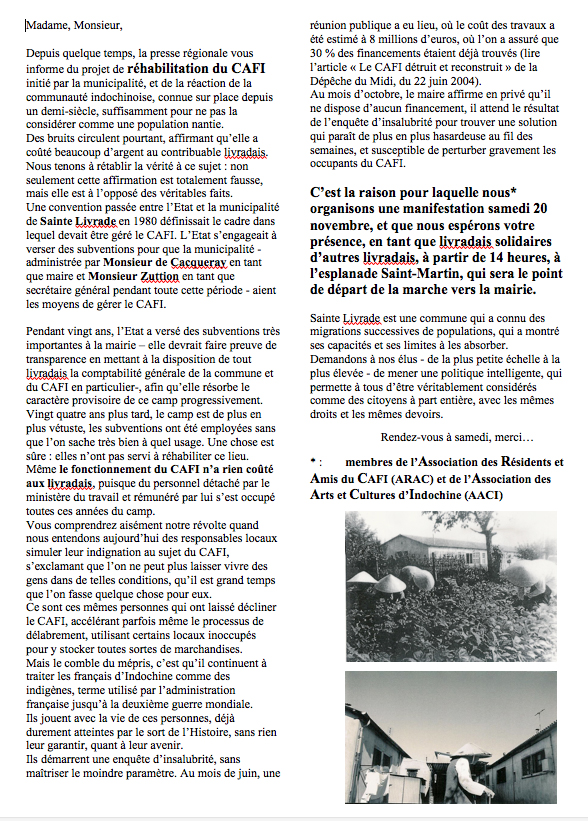 Madame, Monsieur,

Depuis quelque temps, la presse régionale vous informe du projet de réhabilitation du CAFI initié par la municipalité, et de la réaction de la communauté indochinoise, connue sur place depuis un demi-siècle, suffisamment pour ne pas la considérer comme une population nantie.
Des bruits circulent pourtant, affirmant qu'elle a coûté beaucoup d'argent au contribuable livradais.
Nous tenons à rétablir la vérité à ce sujet : non seulement cette affirmation est totalement fausse, mais elle est à l'opposé des véritables faits.
Une convention passée entre l'Etat et la municipalité de Sainte Livrade en 1980 définissait le cadre dans lequel devait être géré le CAFI. L'Etat s'engageait à verser des subventions pour que la municipalité - administrée par Monsieur de Cacqueray en tant que maire et Monsieur Zuttion en tant que secrétaire général pendant toute cette période - aient les moyens de gérer le CAFI.

Pendant vingt ans, l'Etat a versé des subventions très importantes à la mairie – elle devrait faire preuve de transparence en mettant à la disposition de tout livradais la comptabilité générale de la commune et du CAFI en particulier-, afin qu'elle résorbe le caractère provisoire de ce camp progressivement.
Vingt quatre ans plus tard, le camp est de plus en plus vétuste, les subventions ont été employées sans que l'on sache très bien à quel usage. Une chose est sûre : elles n'ont pas servi à réhabiliter ce lieu.
Même le fonctionnement du CAFI n'a rien coûté aux livradais, puisque du personnel détaché par le ministère du travail et rémunéré par lui s'est occupé toutes ces années du camp.
Vous comprendrez aisément notre révolte quand nous entendons aujourd'hui des responsables locaux simuler leur indignation au sujet du CAFI, s'exclamant que l'on ne peut plus laisser vivre des gens dans de telles conditions, qu'il est grand temps que l'on fasse quelque chose pour eux.
Ce sont ces mêmes personnes qui ont laissé décliner le CAFI, accélérant parfois même le processus de délabrement, utilisant certains locaux inoccupés pour y stocker toutes sortes de marchandises.
Mais le comble du mépris, c'est qu'il continuent à traiter les français d'Indochine comme des indigènes, terme utilisé par l'administration française jusqu'à la deuxième guerre mondiale.
Ils jouent avec la vie de ces personnes, déjà durement atteintes par le sort de l'Histoire, sans rien leur garantir, quant à leur avenir.
Ils démarrent une enquête d'insalubrité, sans maîtriser le moindre paramètre. Au mois de juin, une réunion publique a eu lieu, où le coût des travaux a été estimé à 8 millions d'euros, où l'on a assuré que 30 % des financements étaient déjà trouvés (lire l'article « Le CAFI détruit et reconstruit » de la Dépêche du Midi, du 22 juin 2004).
Au mois d'octobre, le maire affirme en privé qu'il ne dispose d'aucun financement, il attend le résultat de l'enquête d'insalubrité pour trouver une solution qui paraît de plus en plus hasardeuse au fil des semaines, et susceptible de perturber gravement les occupants du CAFI.

C'est la raison pour laquelle nous* organisons une manifestation samedi 20 novembre, et que nous espérons votre présence, en tant que livradais solidaires d'autres livradais, à partir de 14 heures, à l'esplanade Saint-Martin, qui sera le point de départ de la marche vers la mairie.

Sainte Livrade est une commune qui a connu des migrations successives de populations, qui a montré ses capacités et ses limites à les absorber.
Demandons à nos élus - de la plus petite échelle à la plus élevée - de mener une politique intelligente, qui permette à tous d'être véritablement considérés comme des citoyens à part entière, avec les mêmes droits et les mêmes devoirs.

Rendez-vous à samedi, merci…

* : membres de l'Association des Résidents et Amis du CAFI (ARAC) et de l'Association des Arts et Cultures d'Indochine (AACI)